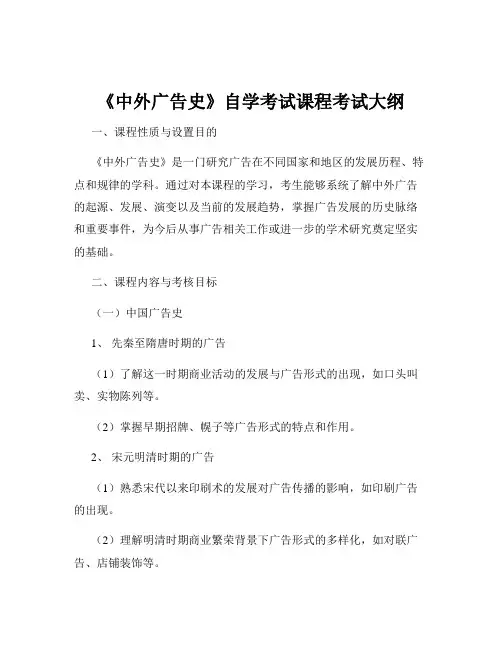 《中外广告史》自学考试课程考试大纲

一、课程性质与设置目的

《中外广告史》是一门研究广告在不同国家和地区的发展历程、特点和规律的学科。通过对本课程的学习，考生能够系统了解中外广告的起源、发展、演变以及当前的发展趋势，掌握广告发展的历史脉络和重要事件，为今后从事广告相关工作或进一步的学术研究奠定坚实的基础。

二、课程内容与考核目标

（一）中国广告史

1、 先秦至隋唐时期的广告

（1）了解这一时期商业活动的发展与广告形式的出现，如口头叫卖、实物陈列等。

（2）掌握早期招牌、幌子等广告形式的特点和作用。

2、 宋元明清时期的广告

（1）熟悉宋代以来印刷术的发展对广告传播的影响，如印刷广告的出现。

（2）理解明清时期商业繁荣背景下广告形式的多样化，如对联广告、店铺装饰等。